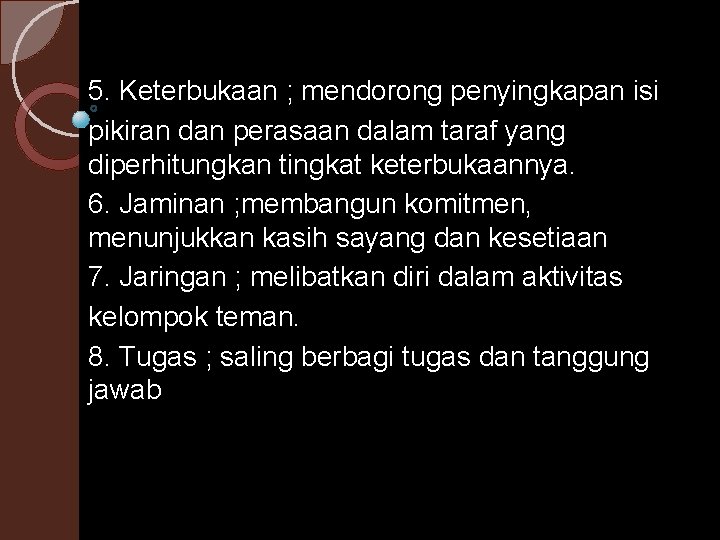 5. Keterbukaan ; mendorong penyingkapan isi pikiran dan perasaan dalam taraf yang diperhitungkan tingkat keterbukaannya.

6. Jaminan ;membangun komitmen, menunjukkan kasih sayang dan kesetiaan

7. Jaringan ; melibatkan diri dalam aktivitas kelompok teman.

8. Tugas ; saling berbagi tugas dan tanggung jawab